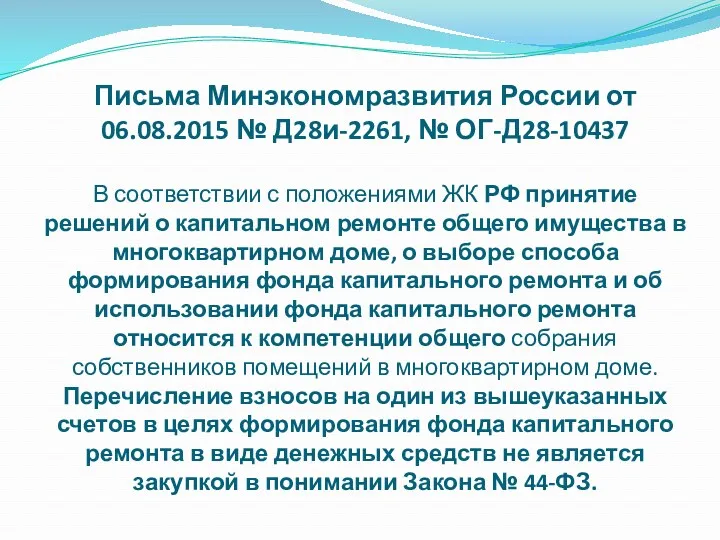 Письма Минэкономразвития России от 06.08.2015 № Д28и-2261, № ОГ-Д28-10437

В соответствии с положениями ЖК РФ принятие решений о капитальном ремонте общего имущества в многоквартирном доме, о выборе способа формирования фонда капитального ремонта и об использовании фонда капитального ремонта относится к компетенции общего собрания собственников помещений в многоквартирном доме. Перечисление взносов на один из вышеуказанных счетов в целях формирования фонда капитального ремонта в виде денежных средств не является закупкой в понимании Закона № 44-ФЗ.